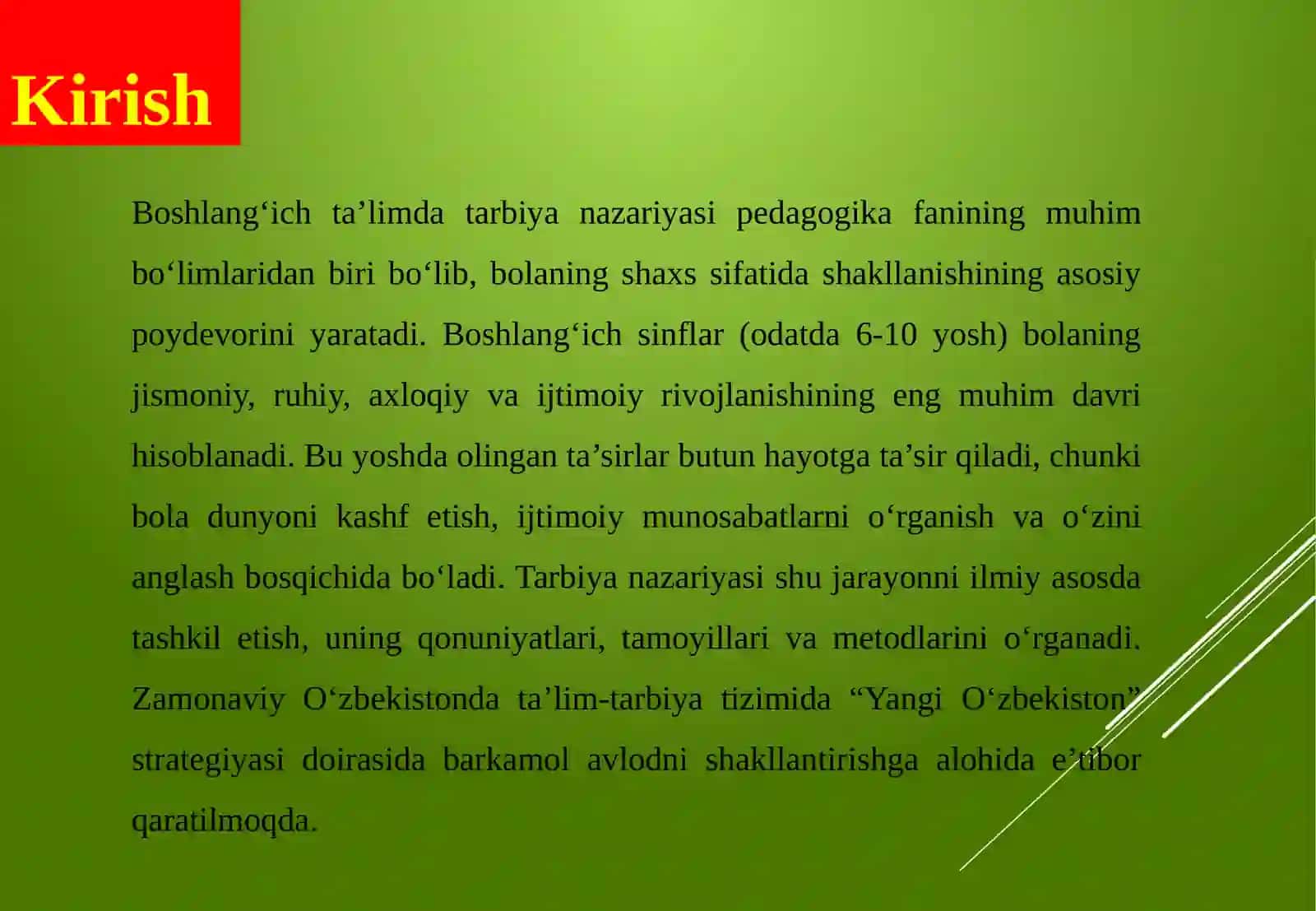 Kirish

Boshlang‘ich ta’limda tarbiya nazariyasi pedagogika fanining muhim bo‘limlaridan biri bo‘lib, bolaning shaxs sifatida shakllanishining asosiy poydevorini yaratadi. Boshlang‘ich sinflar (odatda 6-10 yosh) bolaning jismoniy, ruhiy, axloqiy va ijtimoiy rivojlanishining eng muhim davri hisoblanadi. Bu yoshda olingan ta’sirlar butun hayotga ta’sir qiladi, chunki bola dunyoni kashf etish, ijtimoiy munosabatlarni o‘rganish va o‘zini anglash bosqichida bo‘ladi. Tarbiya nazariyasi shu jarayonni ilmiy asosda tashkil etish, uning qonuniyatlari, tamoyillari va metodlarini o‘rganadi. Zamonaviy O‘zbekistonda ta’lim-tarbiya tizimida “Yangi O‘zbekiston” strategiyasi doirasida barkamol avlodni shakllantirishga alohida e’tibor qaratilmoqda.